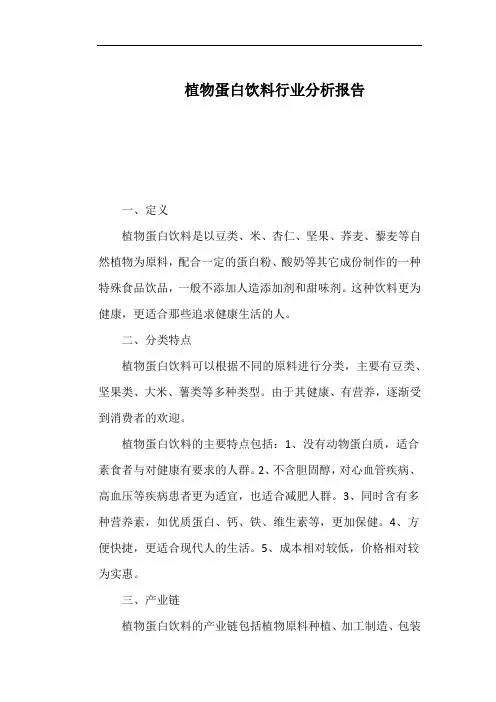 植物蛋白饮料行业分析报告

一、定义

植物蛋白饮料是以豆类、米、杏仁、坚果、荞麦、藜麦等自然植物为原料，配合一定的蛋白粉、酸奶等其它成份制作的一种特殊食品饮品，一般不添加人造添加剂和甜味剂。这种饮料更为健康，更适合那些追求健康生活的人。

二、分类特点

植物蛋白饮料可以根据不同的原料进行分类，主要有豆类、坚果类、大米、薯类等多种类型。由于其健康、有营养，逐渐受到消费者的欢迎。

植物蛋白饮料的主要特点包括：1、没有动物蛋白质，适合素食者与对健康有要求的人群。2、不含胆固醇，对心血管疾病、高血压等疾病患者更为适宜，也适合减肥人群。3、同时含有多种营养素，如优质蛋白、钙、铁、维生素等，更加保健。4、方便快捷，更适合现代人的生活。5、成本相对较低，价格相对较为实惠。

三、产业链

植物蛋白饮料的产业链包括植物原料种植、加工制造、包装